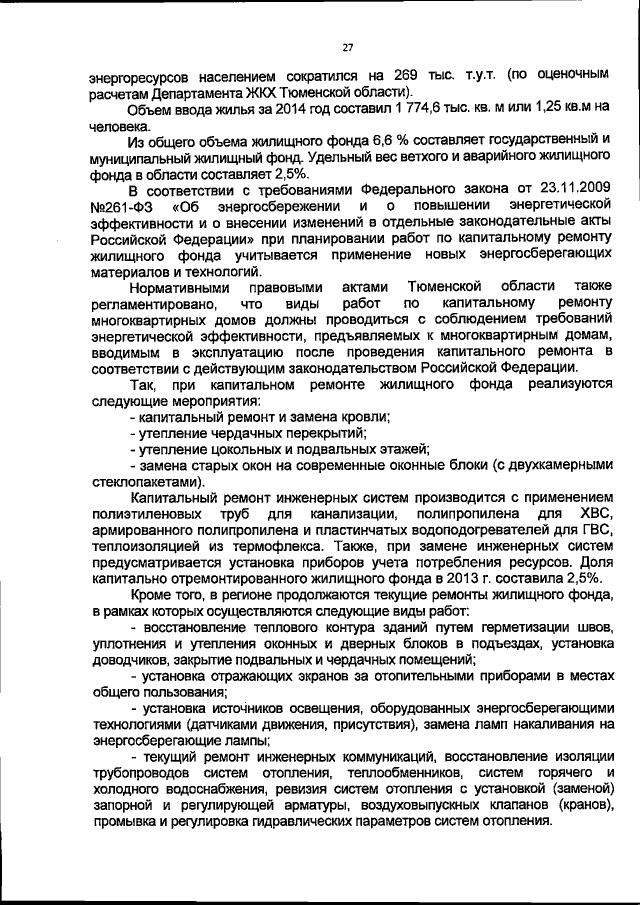 27

энергоресурсов населением сократился на 269 тыс. т.у.т. (по оценочным расчетам Департамента ЖКХ Тюменской области).

Объем ввода жилья за 2014 год составил 1 774,6 тыс. кв. м или 1,25 кв.м на человека.

Из общего объема жилищного фонда 6,6 % составляет государственный и муниципальный жилищный фонд. Удельный вес ветхого и аварийного жилищного фонда в области составляет 2,5%.

В соответствии с требованиями Федерального закона от 23.11.2009 №261-ФЗ «Об энергосбережении и о повышении энергетической эффективности и о внесении изменений в отдельные законодательные акты Российской Федерации» при планировании работ по капитальному ремонту жилищного фонда учитывается применение новых энергосберегающих материалов и технологий.

Нормативными правовыми актами Тюменской области также регламентировано, что виды работ по капитальному ремонту многоквартирных домов должны проводиться с соблюдением требований энергетической эффективности, предъявляемых к многоквартирным домам, вводимым в эксплуатацию после проведения капитального ремонта в соответствии с действующим законодательством Российской Федерации.

Так, при капитальном ремонте жилищного фонда реализуются следующие мероприятия:

- капитальный ремонт и замена кровли;

- утепление чердачных перекрытий;

- утепление цокольных и подвальных этажей;

- замена старых окон на современные оконные блоки (с двухкамерными стеклопакетами).

Капитальный ремонт инженерных систем производится с применением полиэтиленовых труб для канализации, полипропилена для ХВС, армированного полипропилена и пластинчатых водоподогревателей для ГВС, теплоизоляцией из термофлекса. Также, при замене инженерных систем предусматривается установка приборов учета потребления ресурсов. Доля капитально отремонтированного жилищного фонда в 2013 г. составила 2,5%.

Кроме того, в регионе продолжаются текущие ремонты жилищного фонда, в рамках которых осуществляются следующие виды работ:

- восстановление теплового контура зданий путем герметизации швов, уплотнения и утепления оконных и дверных блоков в подъездах, установка доводчиков, закрытие подвальных и чердачных помещений;

- установка отражающих экранов за отопительными приборами в местах общего пользования;

- установка источников освещения, оборудованных энергосберегающими технологиями (датчиками движения, присутствия), замена ламп накаливания на энергосберегающие лампы;

- текущий ремонт инженерных коммуникаций, восстановление изоляции трубопроводов систем отопления, теплообменников, систем горячего и холодного водоснабжения, ревизия систем отопления с установкой (заменой) запорной и регулирующей арматуры, воздуховыпускных клапанов (кранов), промывка и регулировка гидравлических параметров систем отопления.